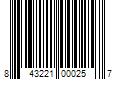 8 43221 00025 7